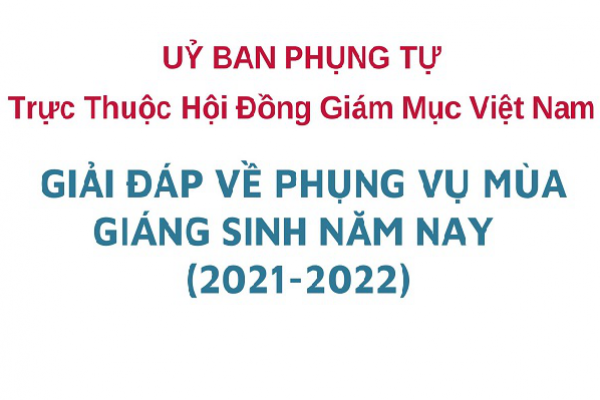 UỶ BAN PHỤNG TỰ
Trực Thuộc Hội Đồng Giám Mục Việt Nam

GIẢI ĐÁP VỀ PHỤNG VỤ MÙA GIÁNG SINH NĂM NAY (2021-2022)